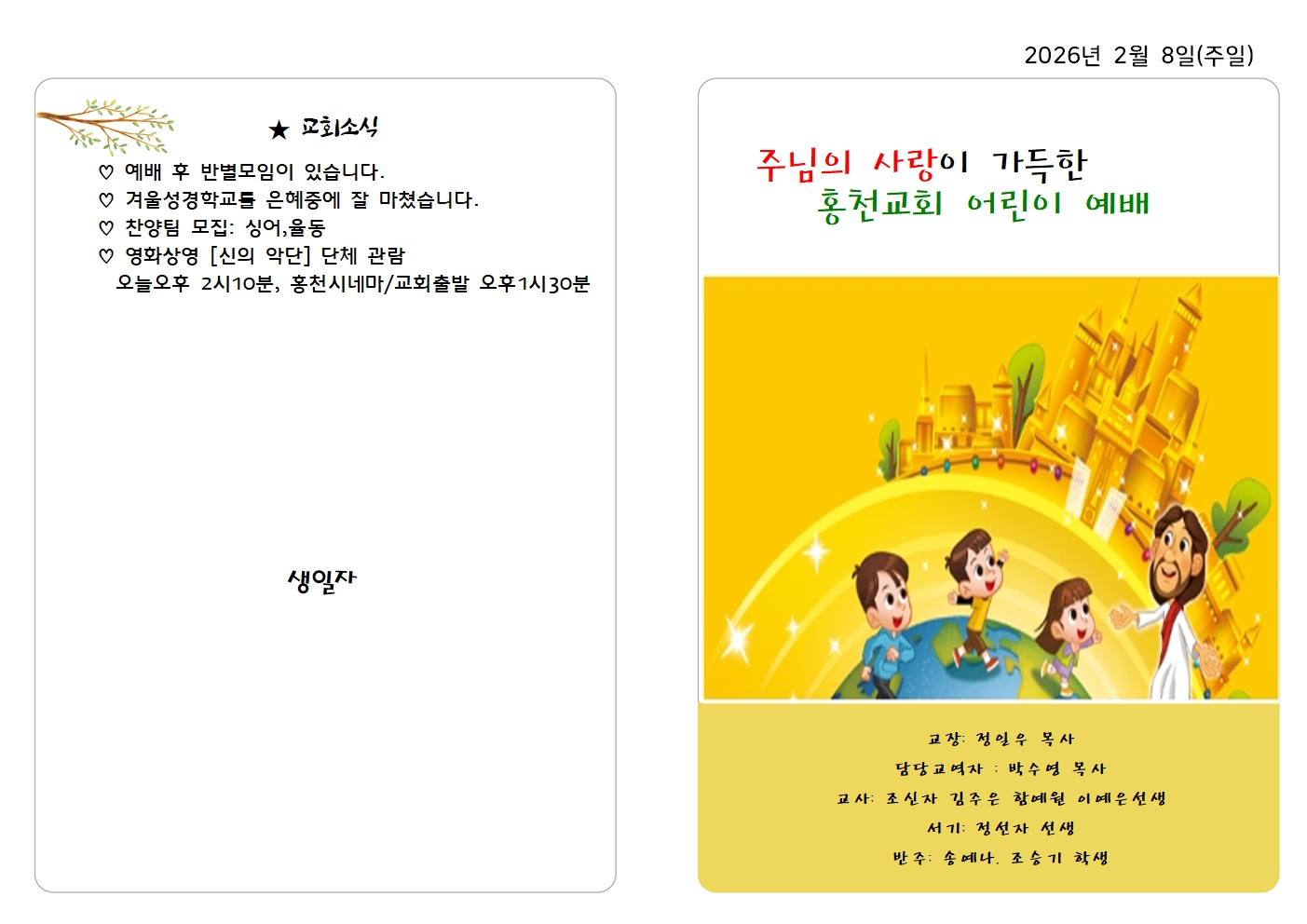 2026년 2월 8일(주일)

★ 교회소식

♡ 예배 후 반별모임이 있습니다.

♡ 겨울성경학교를 은혜중에 잘 마쳤습니다.

♡ 찬양팀 모집: 싱어,율동

♡ 영화상영 [신의 악단] 단체 관람
오늘오후 2시10분, 홍천시네마/교회출발 오후1시30분

생일자

주님의 사랑이 가득한
홍천교회 어린이 예배

교장: 정일우 목사
담당교역자 : 박수영 목사
교사: 조신자 김주은 함예원 이예은선생
서기: 정선자 선생
반주: 송예나, 조승기 학생